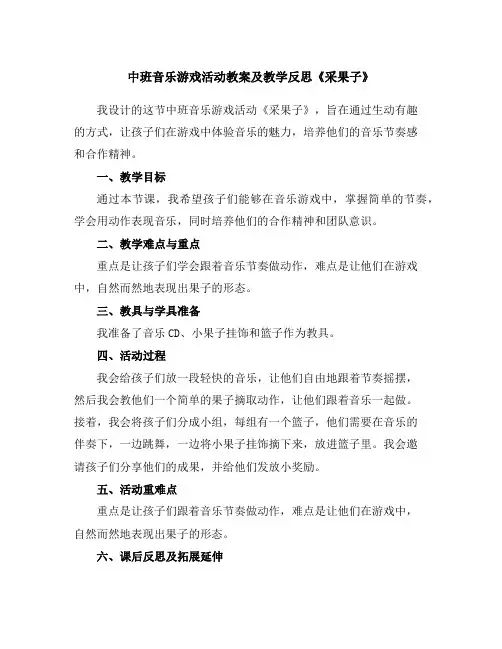 中班音乐游戏活动教案及教学反思《采果子》

我设计的这节中班音乐游戏活动《采果子》，旨在通过生动有趣的方式，让孩子们在游戏中体验音乐的魅力，培养他们的音乐节奏感和合作精神。

一、教学目标

通过本节课，我希望孩子们能够在音乐游戏中，掌握简单的节奏，学会用动作表现音乐，同时培养他们的合作精神和团队意识。

二、教学难点与重点

重点是让孩子们学会跟着音乐节奏做动作，难点是让他们在游戏中，自然而然地表现出果子的形态。

三、教具与学具准备

我准备了音乐CD、小果子挂饰和篮子作为教具。

四、活动过程

我会给孩子们放一段轻快的音乐，让他们自由地跟着节奏摇摆，然后我会教他们一个简单的果子摘取动作，让他们跟着音乐一起做。接着，我会将孩子们分成小组，每组有一个篮子，他们需要在音乐的伴奏下，一边跳舞，一边将小果子挂饰摘下来，放进篮子里。我会邀请孩子们分享他们的成果，并给他们发放小奖励。

五、活动重难点

重点是让孩子们跟着音乐节奏做动作，难点是让他们在游戏中，自然而然地表现出果子的形态。

六、课后反思及拓展延伸